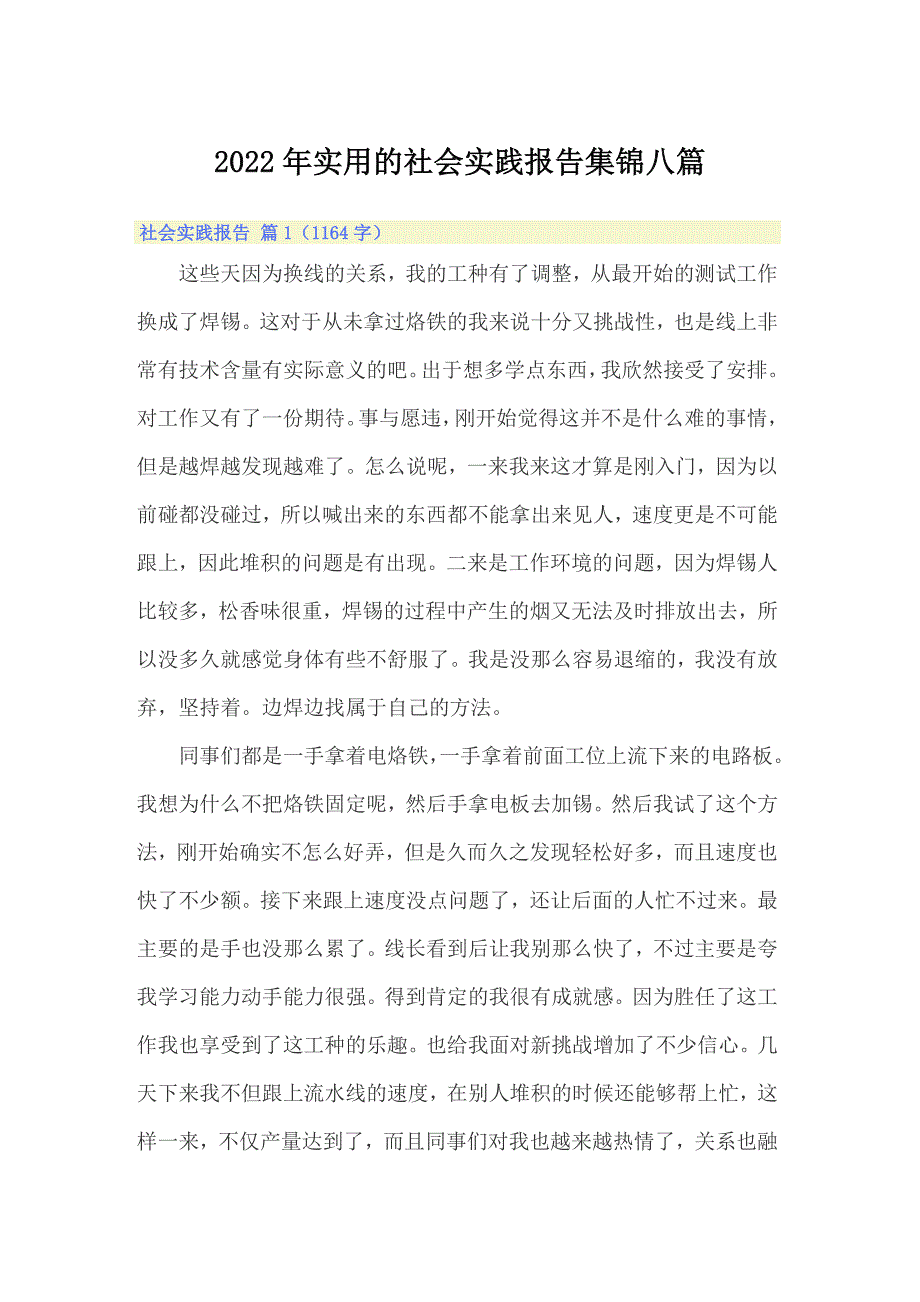 2022年实用的社会实践报告集锦八篇

社会实践报告 篇1（1164字）

这些天因为换线的关系，我的工种有了调整，从最开始的测试工作换成了焊锡。这对于从未拿过烙铁的我来说十分又挑战性，也是线上非常有技术含量有实际意义的吧。出于想多学点东西，我欣然接受了安排。对工作又有了一份期待。事与愿违，刚开始觉得这并不是什么难的事情，但是越焊越发现越难了。怎么说呢，一来我来这才算是刚入门，因为以前碰都没碰过，所以喊出来的东西都不能拿出来见人，速度更是不可能跟上，因此堆积的问题是有出现。二来是工作环境的问题，因为焊锡人比较多，松香味很重，焊锡的过程中产生的烟又无法及时排放出去，所以没多久就感觉身体有些不舒服了。我是没那么容易退缩的，我没有放弃，坚持着。边焊边找属于自己的方法。

同事们都是一手拿着电烙铁，一手拿着前面工位上流下来的电路板。我想为什么不把烙铁固定呢，然后手拿电板去加锡。然后我试了这个方法，刚开始确实不怎么好弄，但是久而久之发现轻松好多，而且速度也快了不少额。接下来跟上速度没点问题了，还让后面的人忙不过来。最主要的是手也没那么累了。线长看到后让我别那么快了，不过主要是夸我学习能力动手能力很强。得到肯定的我很有成就感。因为胜任了这工作我也享受到了这工种的乐趣。也给我面对新挑战增加了不少信心。几天下来我不但跟上流水线的速度，在别人堆积的时候还能够帮上忙，这样一来，不仅产量达到了，而且同事们对我也越来越热情了，关系也融